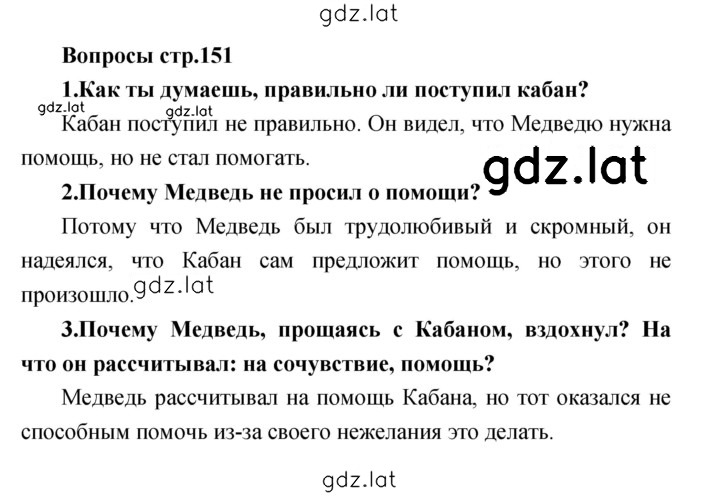 gdz.lat

Вопросы стр.151

1.Как ты думаешь, правильно ли поступил кабан?

gdz.lat gdz.lat

Кабан поступил не правильно. Он видел, что Медведю нужна помощь, но не стал помогать.

gdz.lat

2.Почему Медведь не просил о помощи?

Потому что Медведь был трудолюбивый и скромный, он надеялся, что Кабан сам предложит помощь, но этого не произошло.

gdz.lat

3.Почему Медведь, прощаясь с Кабаном, вздохнул? На что он рассчитывал: на сочувствие, помощь?

Медведь рассчитывал на помощь Кабана, но тот оказался не способным помочь из-за своего нежелания это делать.

gdz.lat